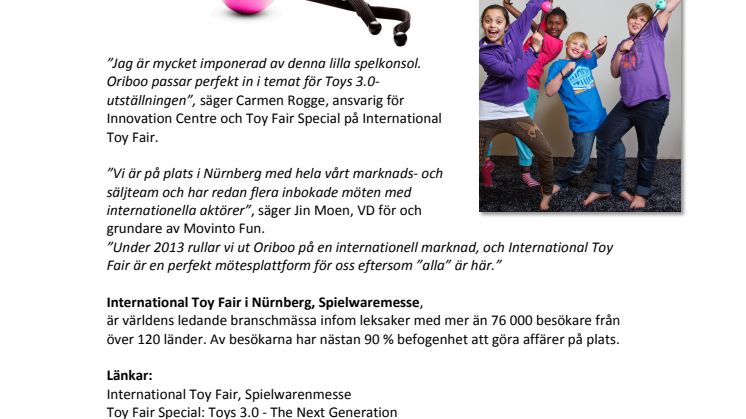 ”Jag är mycket imponerad av denna lilla spelkonsol. Oriboo passar perfekt in i temat för Toys 3.0-utställningen”, säger Carmen Rogge, ansvarig för Innovation Centre och Toy Fair Special på International Toy Fair.

”Vi är på plats i Nürnberg med hela vårt marknads- och säljteam och har redan flera inbokade möten med internationella aktörer”, säger Jin Moen, VD för och grundare av Movinto Fun.
”Under 2013 rullar vi ut Oriboo på en internationell marknad, och International Toy Fair är en perfekt mötesplattform för oss eftersom ”alla” är här.”

International Toy Fair i Nürnberg, Spielwaremesse,
är världens ledande branschmässa infom leksaker med mer än 76 000 besökare från över 120 länder. Av besökarna har nästan 90 % befogenhet att göra affärer på plats.

Länkar:
International Toy Fair, Spielwarenmesse
Toy Fair Special: Toys 3.0 - The Next Generation